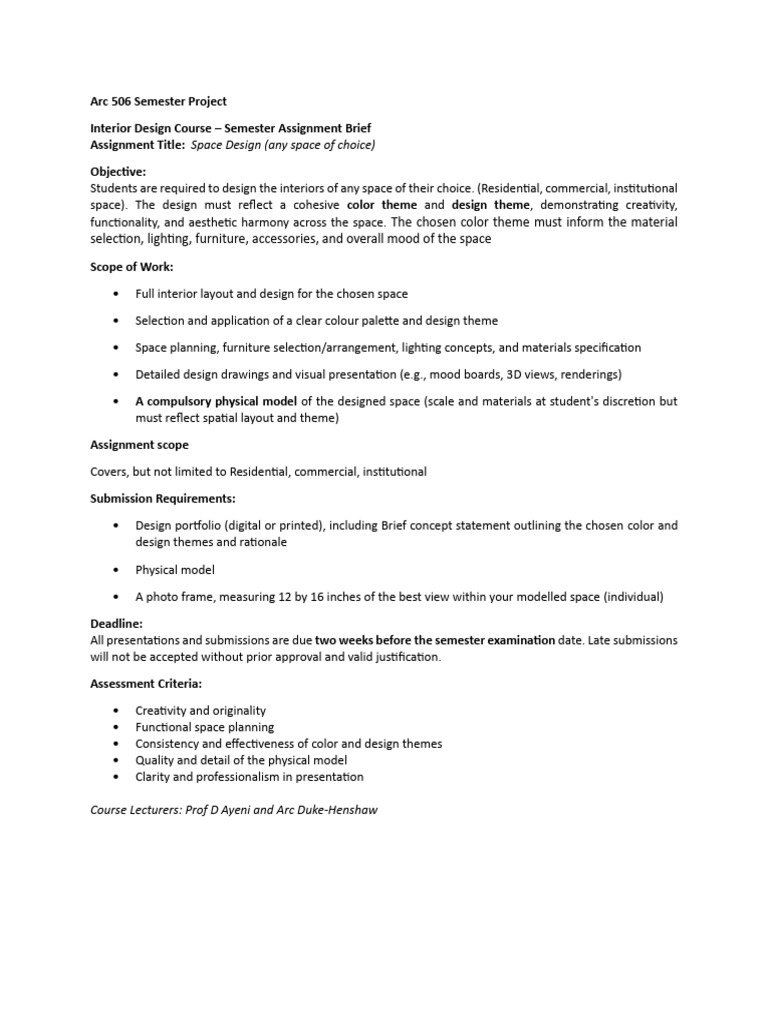 Arc 506 Semester Project

Interior Design Course – Semester Assignment Brief
Assignment Title: Space Design (any space of choice)

Objective:
Students are required to design the interiors of any space of their choice. (Residential, commercial, institutional space). The design must reflect a cohesive color theme and design theme, demonstrating creativity, functionality, and aesthetic harmony across the space. The chosen color theme must inform the material selection, lighting, furniture, accessories, and overall mood of the space

Scope of Work:

• Full interior layout and design for the chosen space

• Selection and application of a clear colour palette and design theme

• Space planning, furniture selection/arrangement, lighting concepts, and materials specification

• Detailed design drawings and visual presentation (e.g., mood boards, 3D views, renderings)

• A compulsory physical model of the designed space (scale and materials at student's discretion but must reflect spatial layout and theme)

Assignment scope

Covers, but not limited to Residential, commercial, institutional

Submission Requirements:

• Design portfolio (digital or printed), including Brief concept statement outlining the chosen color and design themes and rationale

• Physical model

• A photo frame, measuring 12 by 16 inches of the best view within your modelled space (individual)

Deadline:
All presentations and submissions are due two weeks before the semester examination date. Late submissions will not be accepted without prior approval and valid justification.

Assessment Criteria:

• Creativity and originality
• Functional space planning
• Consistency and effectiveness of color and design themes
• Quality and detail of the physical model
• Clarity and professionalism in presentation

Course Lecturers: Prof D Ayeni and Arc Duke-Henshaw